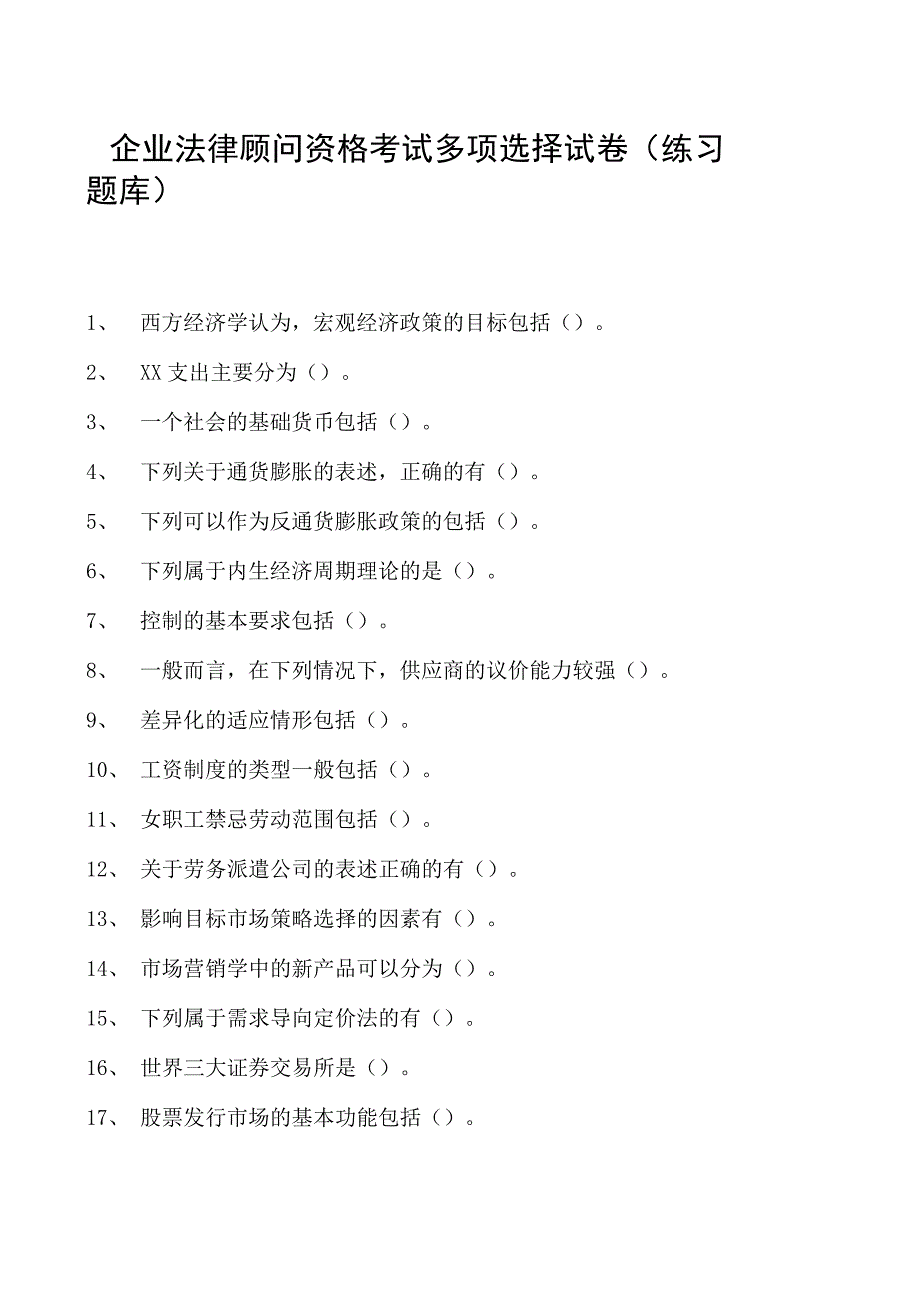 企业法律顾问资格考试多项选择试卷（练习题库）

1、 西方经济学认为，宏观经济政策的目标包括（）。

2、 XX支出主要分为（）。

3、 一个社会的基础货币包括（）。

4、 下列关于通货膨胀的表述，正确的有（）。

5、 下列可以作为反通货膨胀政策的包括（）。

6、 下列属于内生经济周期理论的是（）。

7、 控制的基本要求包括（）。

8、 一般而言，在下列情况下，供应商的议价能力较强（）。

9、 差异化的适应情形包括（）。

10、 工资制度的类型一般包括（）。

11、 女职工禁忌劳动范围包括（）。

12、 关于劳务派遣公司的表述正确的有（）。

13、 影响目标市场策略选择的因素有（）。

14、 市场营销学中的新产品可以分为（）。

15、 下列属于需求导向定价法的有（）。

16、 世界三大证券交易所是（）。

17、 股票发行市场的基本功能包括（）。